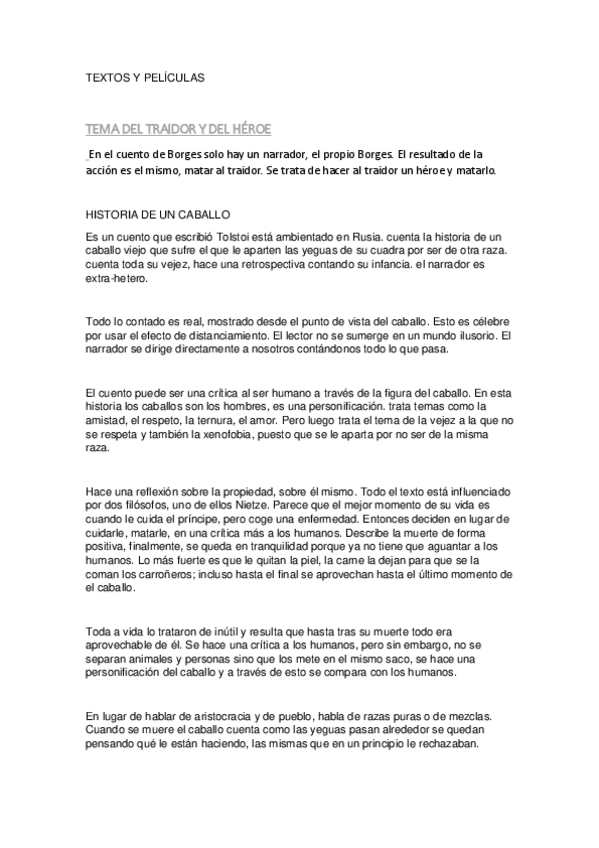 TEXTOS Y PELÍCULAS

TEMA DEL TRAIDOR Y DEL HÉROE

En el cuento de Borges solo hay un narrador, el propio Borges. El resultado de la acción es el mismo, matar al traidor. Se trata de hacer al traidor un héroe y matarlo.

HISTORIA DE UN CABALLO

Es un cuento que escribió Tolstoi está ambientado en Rusia. cuenta la historia de un caballo viejo que sufre el que le aparten las yeguas de su cuadra por ser de otra raza. cuenta toda su vejez, hace una retrospectiva contando su infancia. el narrador es extra-hetero.

Todo lo contado es real, mostrado desde el punto de vista del caballo. Esto es célebre por usar el efecto de distanciamiento. El lector no se sumerge en un mundo ilusorio. El narrador se dirige directamente a nosotros contándonos todo lo que pasa.

El cuento puede ser una crítica al ser humano a través de la figura del caballo. En esta historia los caballos son los hombres, es una personificación. trata temas como la amistad, el respeto, la ternura, el amor. Pero luego trata el tema de la vejez a la que no se respeta y también la xenofobia, puesto que se le aparta por no ser de la misma raza.

Hace una reflexión sobre la propiedad, sobre él mismo. Todo el texto está influenciado por dos filósofos, uno de ellos Nietze. Parece que el mejor momento de su vida es cuando le cuida el príncipe, pero coge una enfermedad. Entonces deciden en lugar de cuidarle, matarle, en una crítica más a los humanos. Describe la muerte de forma positiva, finalmente, se queda en tranquilidad porque ya no tiene que aguantar a los humanos. Lo más fuerte es que le quitan la piel, la carne la dejan para que se la coman los carroñeros; incluso hasta el final se aprovechan hasta el último momento de el caballo.

Toda a vida lo trataron de inútil y resulta que hasta tras su muerte todo era aprovechable de él. Se hace una crítica a los humanos, pero sin embargo, no se separan animales y personas sino que los mete en el mismo saco, se hace una personificación del caballo y a través de esto se compara con los humanos.

En lugar de hablar de aristocracia y de pueblo, habla de razas puras o de mezclas. Cuando se muere el caballo cuenta como las yeguas pasan alrededor se quedan pensando qué le están haciendo, las mismas que en un principio le rechazaban.